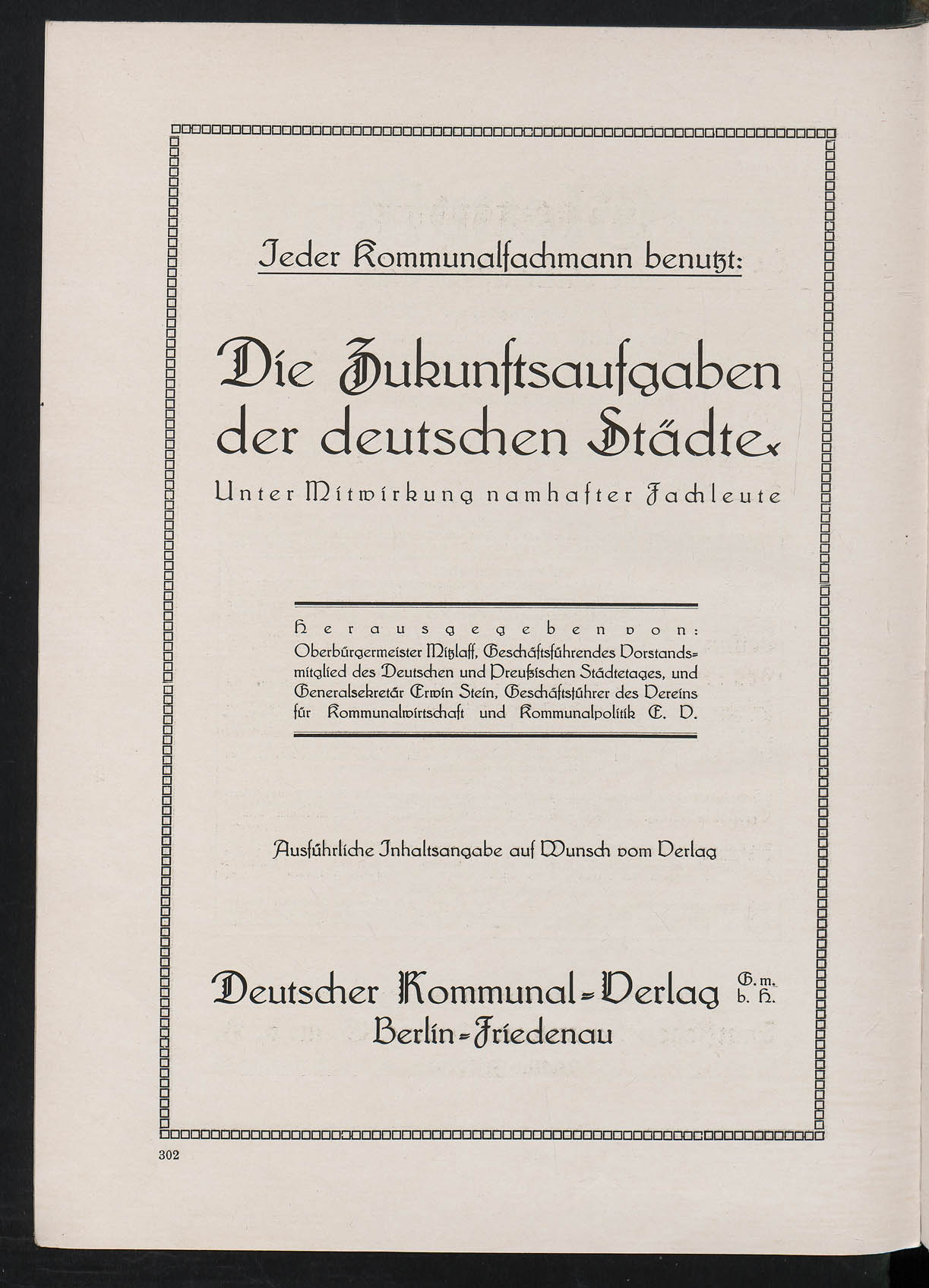 Jeder Kommunalfachmann benutzt:

Die Zukunftsaufgaben der deutschen Städte.

Unter Mitwirkung namhafter Fachleute

Herausgegeben von:

Oberbürgermeister Mitzlaff, Geschäftsführendes Vorstandsmitglied des Deutschen und Preußischen Städtetages, und Generalsekretär Erwin Stein, Geschäftsführer des Vereins für Kommunalwirtschaft und Kommunalpolitik E. V.

Ausführliche Inhaltsangabe auf Wunsch vom Verlag

Deutscher Kommunal-Verlag G. m. b. H.
Berlin-Friedenau

302